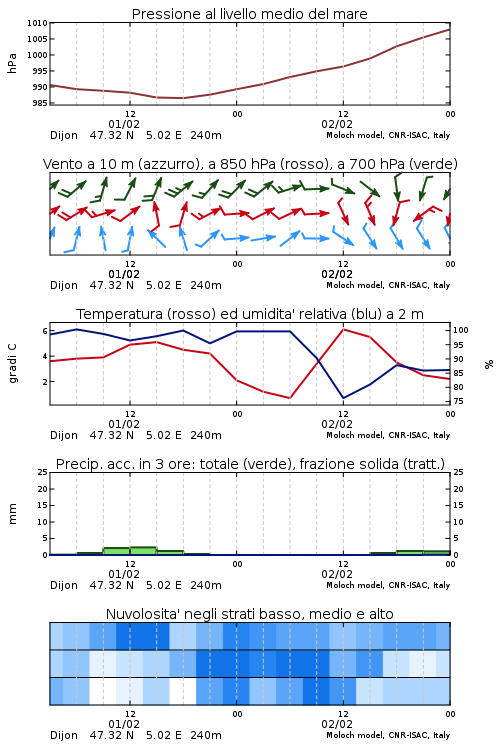 Pressione al livello medio del mare

hPa

1010
1005
1000
995
990
985

12
01/02
00
12
02/02
00

Dijon 47.32 N 5.02 E 240m
Moloch model, CNR-ISAC, Italy

Vento a 10 m (azzurro), a 850 hPa (rosso), a 700 hPa (verde)

12
01/02
00
12
02/02
00

Dijon 47.32 N 5.02 E 240m
Moloch model, CNR-ISAC, Italy

Temperatura (rosso) ed umidita' relativa (blu) a 2 m

gradi C

6
4
2

%

100
95
90
85
80
75

12
01/02
00
12
02/02
00

Dijon 47.32 N 5.02 E 240m
Moloch model, CNR-ISAC, Italy

Precip. acc. in 3 ore: totale (verde), frazione solida (tratt.)

mm

25
20
15
10
5
0

25
20
15
10
5
0

12
01/02
00
12
02/02
00

Dijon 47.32 N 5.02 E 240m
Moloch model, CNR-ISAC, Italy

Nuvolosita' negli strati basso, medio e alto

12
01/02
00
12
02/02
00

Dijon 47.32 N 5.02 E 240m
Moloch model, CNR-ISAC, Italy